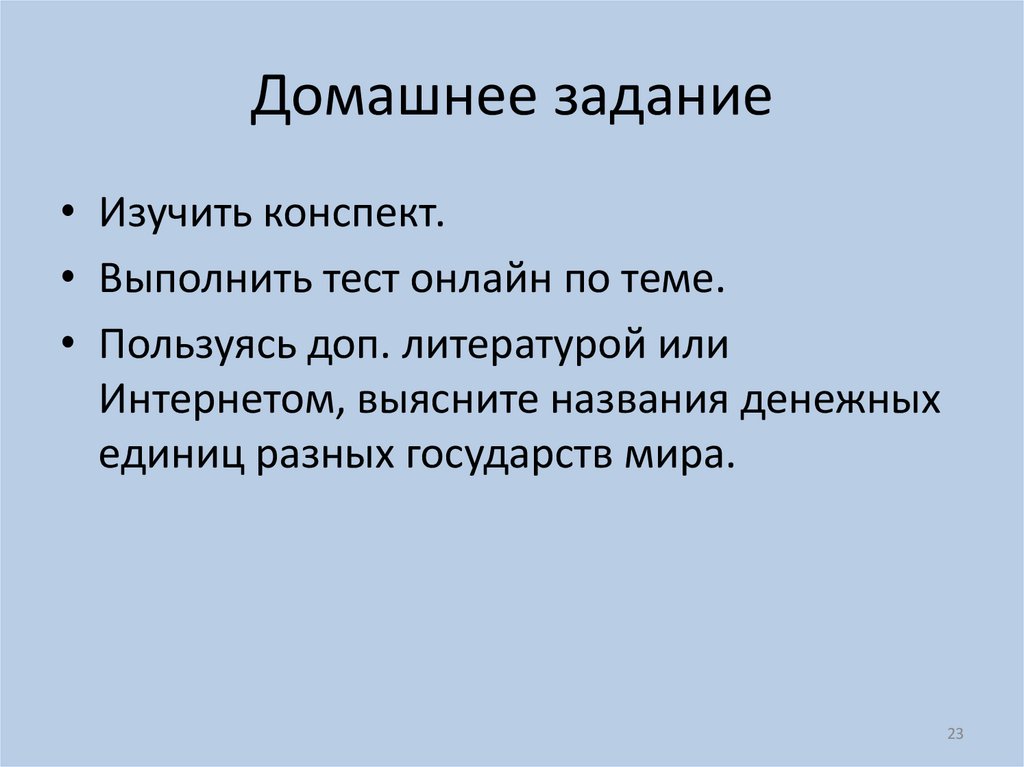 Домашнее задание

• Изучить конспект.
• Выполнить тест онлайн по теме.
• Пользуясь доп. литературой или Интернетом, выясните названия денежных единиц разных государств мира.

23